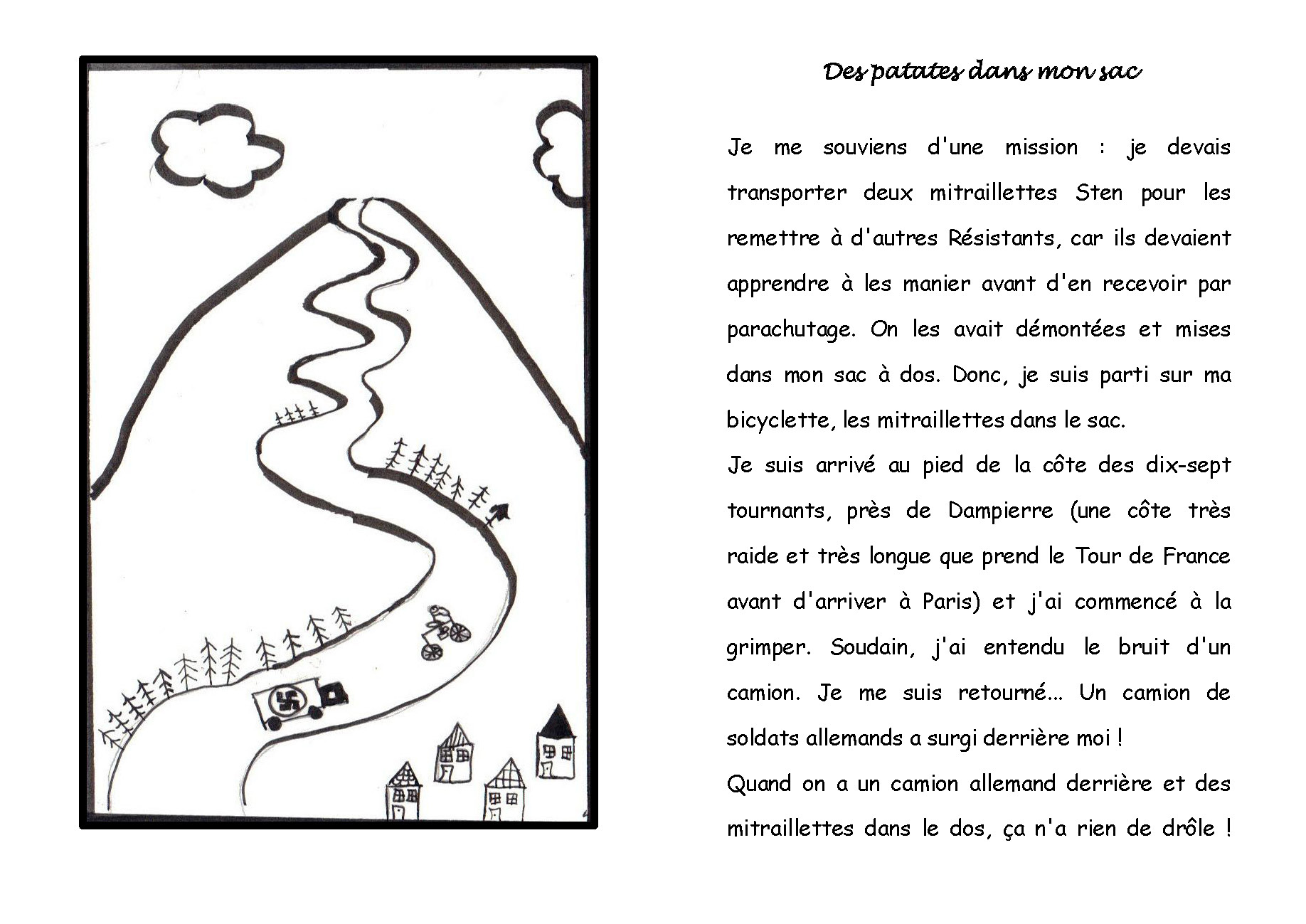 Des patates dans mon sac

Je me souviens d'une mission : je devais transporter deux mitraillettes Sten pour les remettre à d'autres Résistants, car ils devaient apprendre à les manier avant d'en recevoir par parachutage. On les avait démontées et mises dans mon sac à dos. Donc, je suis parti sur ma bicyclette, les mitraillettes dans le sac.
Je suis arrivé au pied de la côte des dix-sept tournants, près de Dampierre (une côte très raide et très longue que prend le Tour de France avant d'arriver à Paris) et j'ai commencé à la grimper. Soudain, j'ai entendu le bruit d'un camion. Je me suis retourné... Un camion de soldats allemands a surgi derrière moi !
Quand on a un camion allemand derrière et des mitraillettes dans le dos, ça n'a rien de drôle !